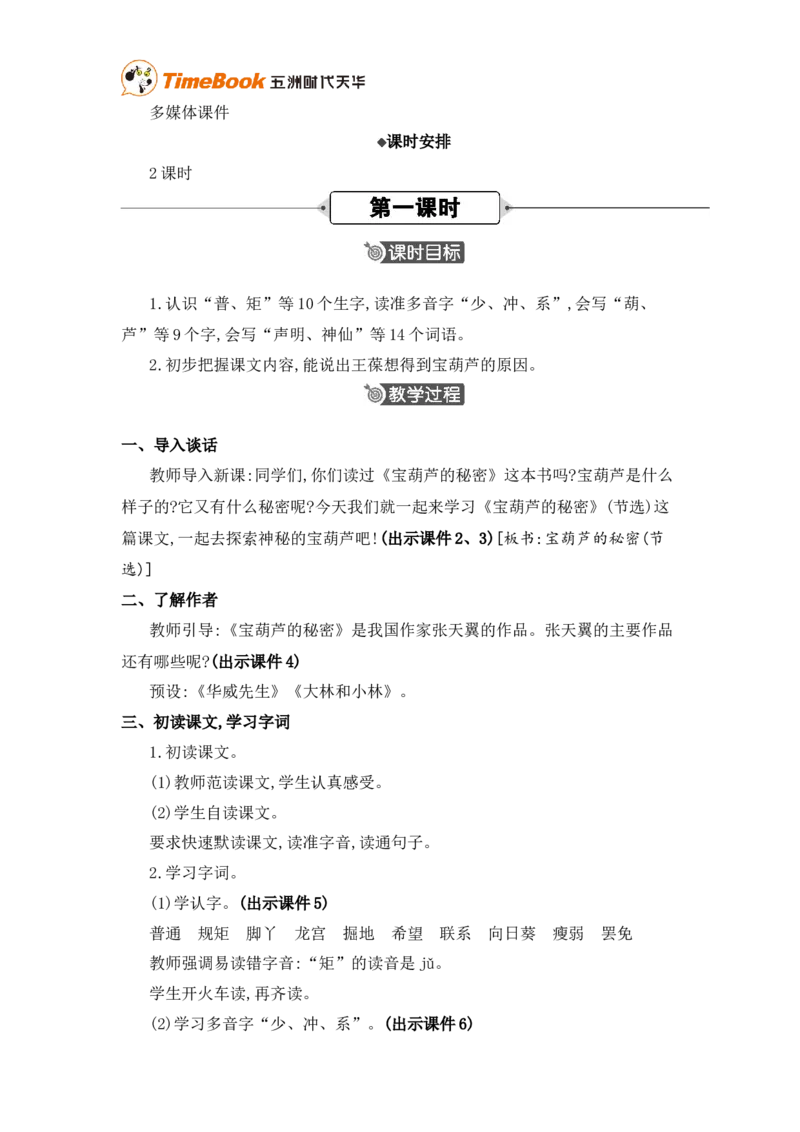 TimeBook 五洲时代天华

多媒体课件

◆课时安排

2课时

第一课时

课时目标

1.认识“普、矩”等10个生字,读准多音字“少、冲、系”,会写“葫、芦”等9个字,会写“声明、神仙”等14个词语。

2.初步把握课文内容,能说出王葆想得到宝葫芦的原因。

教学过程

一、导入谈话

教师导入新课:同学们,你们读过《宝葫芦的秘密》这本书吗?宝葫芦是什么样子的?它又有什么秘密呢?今天我们就一起来学习《宝葫芦的秘密》(节选)这篇课文,一起去探索神秘的宝葫芦吧!(出示课件2、3)[板书:宝葫芦的秘密(节选)]

二、了解作者

教师引导:《宝葫芦的秘密》是我国作家张天翼的作品。张天翼的主要作品还有哪些呢?(出示课件4)

预设:《华威先生》《大林和小林》。

三、初读课文,学习字词

1.初读课文。

(1)教师范读课文,学生认真感受。

(2)学生自读课文。

要求快速默读课文,读准字音,读通句子。

2.学习字词。

(1)学认字。(出示课件5)

普通 规矩 脚丫 龙宫 掘地 希望 联系 向日葵 瘦弱 罢免

教师强调易读错字音:“矩”的读音是jǔ。

学生开火车读,再齐读。

(2)学习多音字“少、冲、系”。(出示课件6)